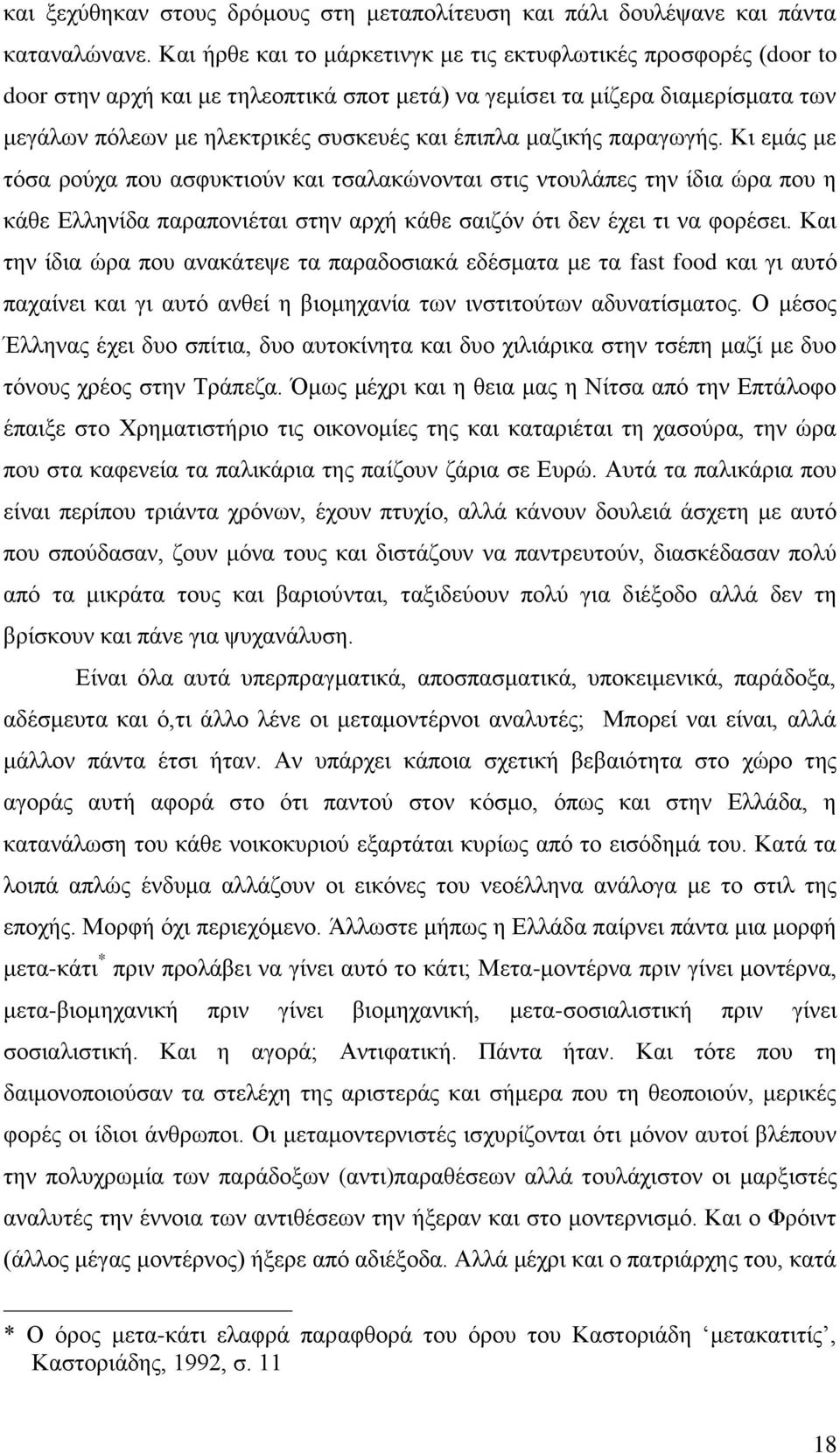 και ξεχύθηκαν στους δρόμους στη μεταπολίτευση και πάλι δουλέψανε και πάντα καταναλώνανε. Και ήρθε και το μάρκετινγκ με τις εκτυφλωτικές προσφορές (door to door στην αρχή και με τηλεοπτικά σποτ μετά) να γεμίσει τα μίζερα διαμερίσματα των μεγάλων πόλεων με ηλεκτρικές συσκευές και έπιπλα μαζικής παραγωγής. Κι εμάς με τόσα ρούχα που ασφυκτιούν και τσαλακώνονται στις ντουλάπες την ίδια ώρα που η κάθε Ελληνίδα παραπονιέται στην αρχή κάθε σαιζόν ότι δεν έχει τι να φορέσει. Και την ίδια ώρα που ανακάτεψε τα παραδοσιακά εδέσματα με τα fast food και γι αυτό παχαίνει και γι αυτό ανθεί η βιομηχανία των ινστιτούτων αδυνατίσματος. Ο μέσος Έλληνας έχει δυο σπίτια, δυο αυτοκίνητα και δυο χιλιάρικα στην τσέπη μαζί με δυο τόνους χρέος στην Τράπεζα. Όμως μέχρι και η θεια μας η Νίτσα από την Επτάλοφο έπαιξε στο Χρηματιστήριο τις οικονομίες της και καταριέται τη χασούρα, την ώρα που στα καφενεία τα παλικάρια της παίζουν ζάρια σε Ευρώ. Αυτά τα παλικάρια που είναι περίπου τριάντα χρόνων, έχουν πτυχίο, αλλά κάνουν δουλειά άσχετη με αυτό που σπούδασαν, ζουν μόνα τους και διστάζουν να παντρευτούν, διασκέδασαν πολύ από τα μικράτα τους και βαριούνται, ταξιδεύουν πολύ για διέξοδο αλλά δεν τη βρίσκουν και πάνε για ψυχανάλυση.

Είναι όλα αυτά υπερπραγματικά, αποσπασματικά, υποκειμενικά, παράδοξα, αδέσμευτα και ό,τι άλλο λένε οι μεταμοντέρνοι αναλυτές; Μπορεί ναι είναι, αλλά μάλλον πάντα έτσι ήταν. Αν υπάρχει κάποια σχετική βεβαιότητα στο χώρο της αγοράς αυτή αφορά στο ότι παντού στον κόσμο, όπως και στην Ελλάδα, η κατανάλωση του κάθε νοικοκυριού εξαρτάται κυρίως από το εισόδημά του. Κατά τα λοιπά απλώς ένδυμα αλλάζουν οι εικόνες του νεοέλληνα ανάλογα με το στιλ της εποχής. Μορφή όχι περιεχόμενο. Άλλωστε μήπως η Ελλάδα παίρνει πάντα μια μορφή μετα-κάτι * πριν προλάβει να γίνει αυτό το κάτι; Μετα-μοντέρνα πριν γίνει μοντέρνα, μετα-βιομηχανική πριν γίνει βιομηχανική, μετα-σοσιαλιστική πριν γίνει σοσιαλιστική. Και η αγορά; Αντιφατική. Πάντα ήταν. Και τότε που τη δαιμονοποιούσαν τα στελέχη της αριστεράς και σήμερα που τη θεοποιούν, μερικές φορές οι ίδιοι άνθρωποι. Οι μεταμοντερνιστές ισχυρίζονται ότι μόνον αυτοί βλέπουν την πολυχρωμία των παράδοξων (αντι)παραθέσεων αλλά τουλάχιστον οι μαρξιστές αναλυτές την έννοια των αντιθέσεων την ήξεραν και στο μοντερνισμό. Και ο Φρόιντ (άλλος μέγας μοντέρνος) ήξερε από αδιέξοδα. Αλλά μέχρι και ο πατριάρχης του, κατά

* Ο όρος μετα-κάτι ελαφρά παραφθορά του όρου του Καστοριάδη ‘μετακατιτίς’, Καστοριάδης, 1992, σ. 11

18